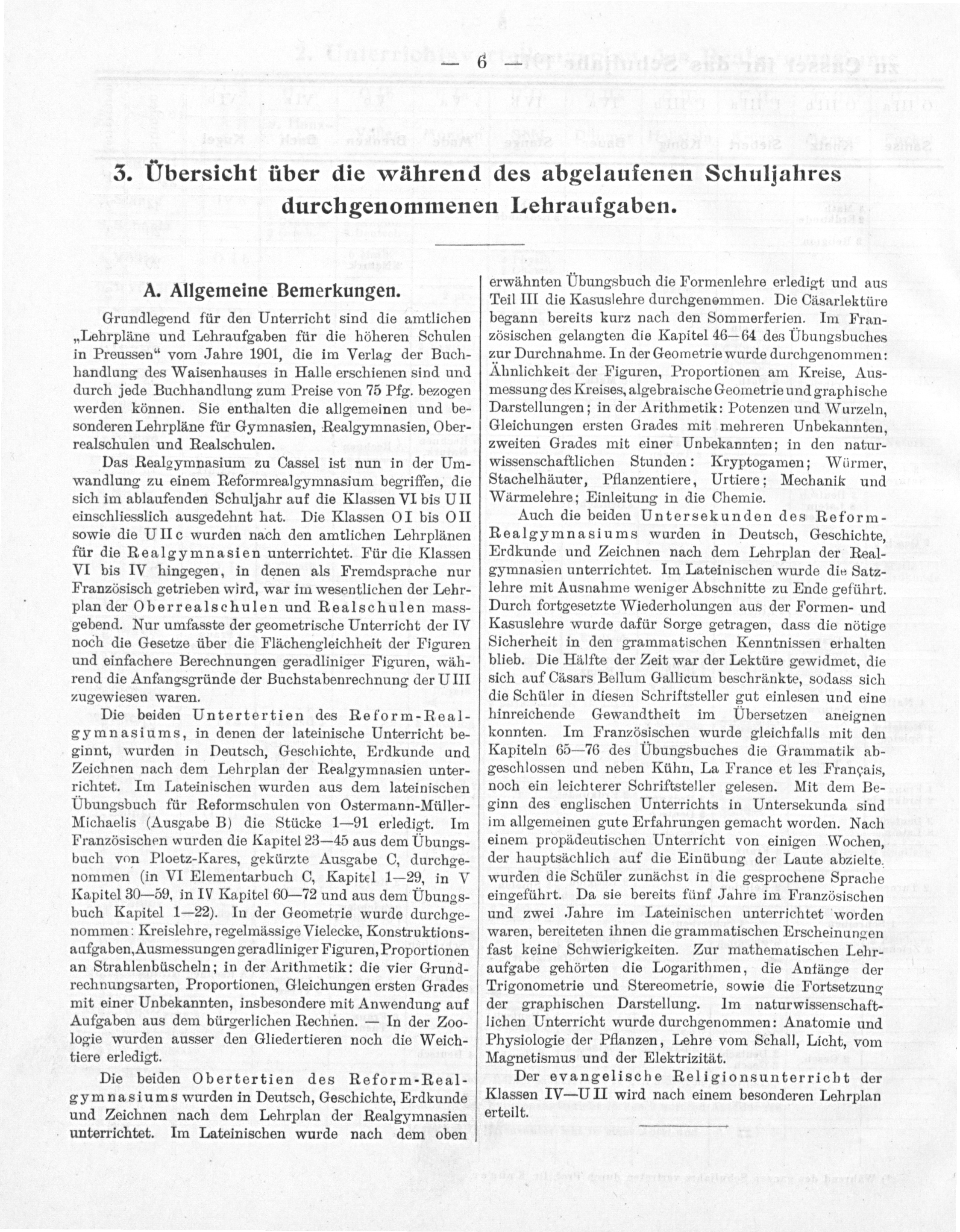 — 6 —

3. Übersicht über die während des abgelaufenen Schuljahres durchgenommenen Lehraufgaben.

A. Allgemeine Bemerkungen.

Grundlegend für den Unterricht sind die amtlichen „Lehrpläne und Lehraufgaben für die höheren Schulen in Preussen“ vom Jahre 1901, die im Verlag der Buchhandlung des Waisenhauses in Halle erschienen sind und durch jede Buchhandlung zum Preise von 75 Pfg. bezogen werden können. Sie enthalten die allgemeinen und besonderen Lehrpläne für Gymnasien, Realgymnasien, Oberrealschulen und Realschulen.

Das Realgymnasium zu Cassel ist nun in der Umwandlung zu einem Reformrealgymnasium begriffen, die sich im ablaufenden Schuljahr auf die Klassen VI bis U II einschliesslich ausgedehnt hat. Die Klassen O I bis O II sowie die U II c wurden nach den amtlichen Lehrplänen für die Realgymnasien unterrichtet. Für die Klassen VI bis IV hingegen, in denen als Fremdsprache nur Französisch getrieben wird, war im wesentlichen der Lehrplan der Oberrealschulen und Realschulen massgebend. Nur umfasste der geometrische Unterricht der IV noch die Gesetze über die Flächengleichheit der Figuren und einfachere Berechnungen geradliniger Figuren, während die Anfangsgründe der Buchstabenrechnung der U III zugewiesen waren.

Die beiden Untertertien des Reform-Realgymnasiums, in denen der lateinische Unterricht beginnt, wurden in Deutsch, Geschichte, Erdkunde und Zeichnen nach dem Lehrplan der Realgymnasien unterrichtet. Im Lateinischen wurden aus dem lateinischen Übungsbuch für Reformschulen von Ostermann-Müller-Michaelis (Ausgabe B) die Stücke 1—91 erledigt. Im Französischen wurden die Kapitel 23—45 aus dem Übungsbuch von Ploetz-Kares, gekürzte Ausgabe C, durchgenommen (in VI Elementarbuch C, Kapitel 1—29, in V Kapitel 30—59, in IV Kapitel 60—72 und aus dem Übungsbuch Kapitel 1—22). In der Geometrie wurde durchgenommen: Kreislehre, regelmässige Vielecke, Konstruktionsaufgaben, Ausmessungen geradliniger Figuren, Proportionen an Strahlenbüscheln; in der Arithmetik: die vier Grundrechnungsarten, Proportionen, Gleichungen ersten Grades mit einer Unbekannten, insbesondere mit Anwendung auf Aufgaben aus dem bürgerlichen Rechnen. — In der Zoologie wurden ausser den Gliedertieren noch die Weichtiere erledigt.

Die beiden Obertertien des Reform-Realgymnasiums wurden in Deutsch, Geschichte, Erdkunde und Zeichnen nach dem Lehrplan der Realgymnasien unterrichtet. Im Lateinischen wurde nach dem oben erwähnten Übungsbuch die Formenlehre erledigt und aus Teil III die Kasuslehre durchgenommen. Die Cäsarlektüre begann bereits kurz nach den Sommerferien. Im Französischen gelangten die Kapitel 46—64 des Übungsbuches zur Durchnahme. In der Geometrie wurde durchgenommen: Ähnlichkeit der Figuren, Proportionen am Kreise, Ausmessung des Kreises, algebraische Geometrie und graphische Darstellungen; in der Arithmetik: Potenzen und Wurzeln, Gleichungen ersten Grades mit mehreren Unbekannten, zweiten Grades mit einer Unbekannten; in den naturwissenschaftlichen Stunden: Kryptogamen; Würmer, Stachelhäuter, Pflanzentiere, Urtiere; Mechanik und Wärmelehre; Einleitung in die Chemie.

Auch die beiden Untersekunden des Reform-Realgymnasiums wurden in Deutsch, Geschichte, Erdkunde und Zeichnen nach dem Lehrplan der Realgymnasien unterrichtet. Im Lateinischen wurde die Satzlehre mit Ausnahme weniger Abschnitte zu Ende geführt. Durch fortgesetzte Wiederholungen aus der Formen- und Kasuslehre wurde dafür Sorge getragen, dass die nötige Sicherheit in den grammatischen Kenntnissen erhalten blieb. Die Hälfte der Zeit war der Lektüre gewidmet, die sich auf Cäsars Bellum Gallicum beschränkte, sodass sich die Schüler in diesen Schriftsteller gut einlesen und eine hinreichende Gewandtheit im Übersetzen aneignen konnten. Im Französischen wurde gleichfalls mit den Kapiteln 65—76 des Übungsbuches die Grammatik abgeschlossen und neben Kühn, La France et les Français, noch ein leichterer Schriftsteller gelesen. Mit dem Beginn des englischen Unterrichts in Untersekunda sind im allgemeinen gute Erfahrungen gemacht worden. Nach einem propädeutischen Unterricht von einigen Wochen, der hauptsächlich auf die Einübung der Laute abzielte, wurden die Schüler zunächst in die gesprochene Sprache eingeführt. Da sie bereits fünf Jahre im Französischen und zwei Jahre im Lateinischen unterrichtet worden waren, bereiteten ihnen die grammatischen Erscheinungen fast keine Schwierigkeiten. Zur mathematischen Lehraufgabe gehörten die Logarithmen, die Anfänge der Trigonometrie und Stereometrie, sowie die Fortsetzung der graphischen Darstellung. Im naturwissenschaftlichen Unterricht wurde durchgenommen: Anatomie und Physiologie der Pflanzen, Lehre vom Schall, Licht, vom Magnetismus und der Elektrizität.

Der evangelische Religionsunterricht der Klassen IV—U II wird nach einem besonderen Lehrplan erteilt.